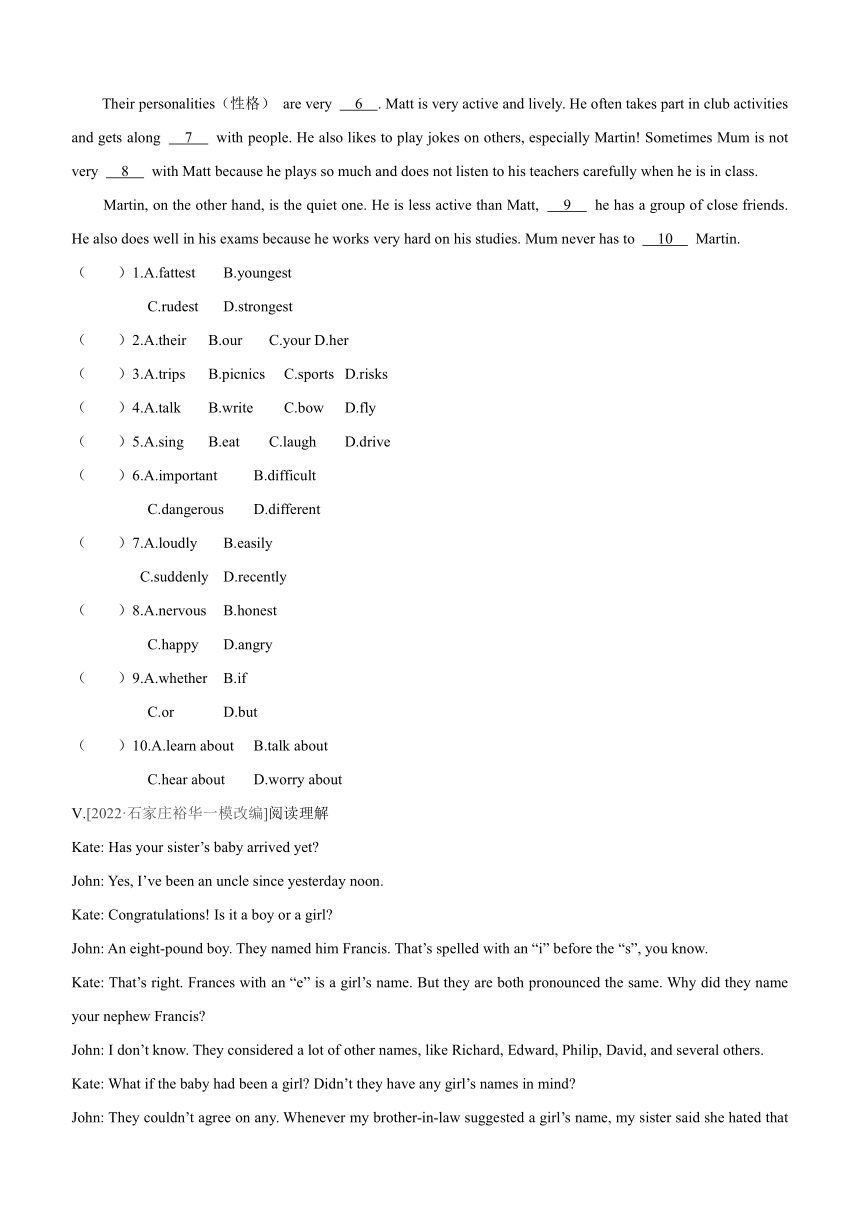 Their personalities（性格） are very __6__. Matt is very active and lively. He often takes part in club activities and gets along __7__ with people. He also likes to play jokes on others, especially Martin! Sometimes Mum is not very __8__ with Matt because he plays so much and does not listen to his teachers carefully when he is in class.

Martin, on the other hand, is the quiet one. He is less active than Matt, __9__ he has a group of close friends. He also does well in his exams because he works very hard on his studies. Mum never has to __10__ Martin.

（　　）1.A.fattest　B.youngest
C.rudest　D.strongest

（　　）2.A.their　B.our　C.your D.her

（　　）3.A.trips　B.picnics　C.sports　D.risks

（　　）4.A.talk　B.write　C.bow　D.fly

（　　）5.A.sing　B.eat　C.laugh　D.drive

（　　）6.A.important　B.difficult
C.dangerous　D.different

（　　）7.A.loudly　B.easily
C.suddenly　D.recently

（　　）8.A.nervous　B.honest
C.happy　D.angry

（　　）9.A.whether　B.if
C.or　D.but

（　　）10.A.learn about　B.talk about
C.hear about　D.worry about

V.[2022·石家庄裕华一模改编]阅读理解

Kate: Has your sister’s baby arrived yet?

John: Yes, I’ve been an uncle since yesterday noon.

Kate: Congratulations! Is it a boy or a girl?

John: An eight-pound boy. They named him Francis. That’s spelled with an “i” before the “s”, you know.

Kate: That’s right. Frances with an “e” is a girl’s name. But they are both pronounced the same. Why did they name your nephew Francis?

John: I don’t know. They considered a lot of other names, like Richard, Edward, Philip, David, and several others.

Kate: What if the baby had been a girl? Didn’t they have any girl’s names in mind?

John: They couldn’t agree on any. Whenever my brother-in-law suggested a girl’s name, my sister said she hated that